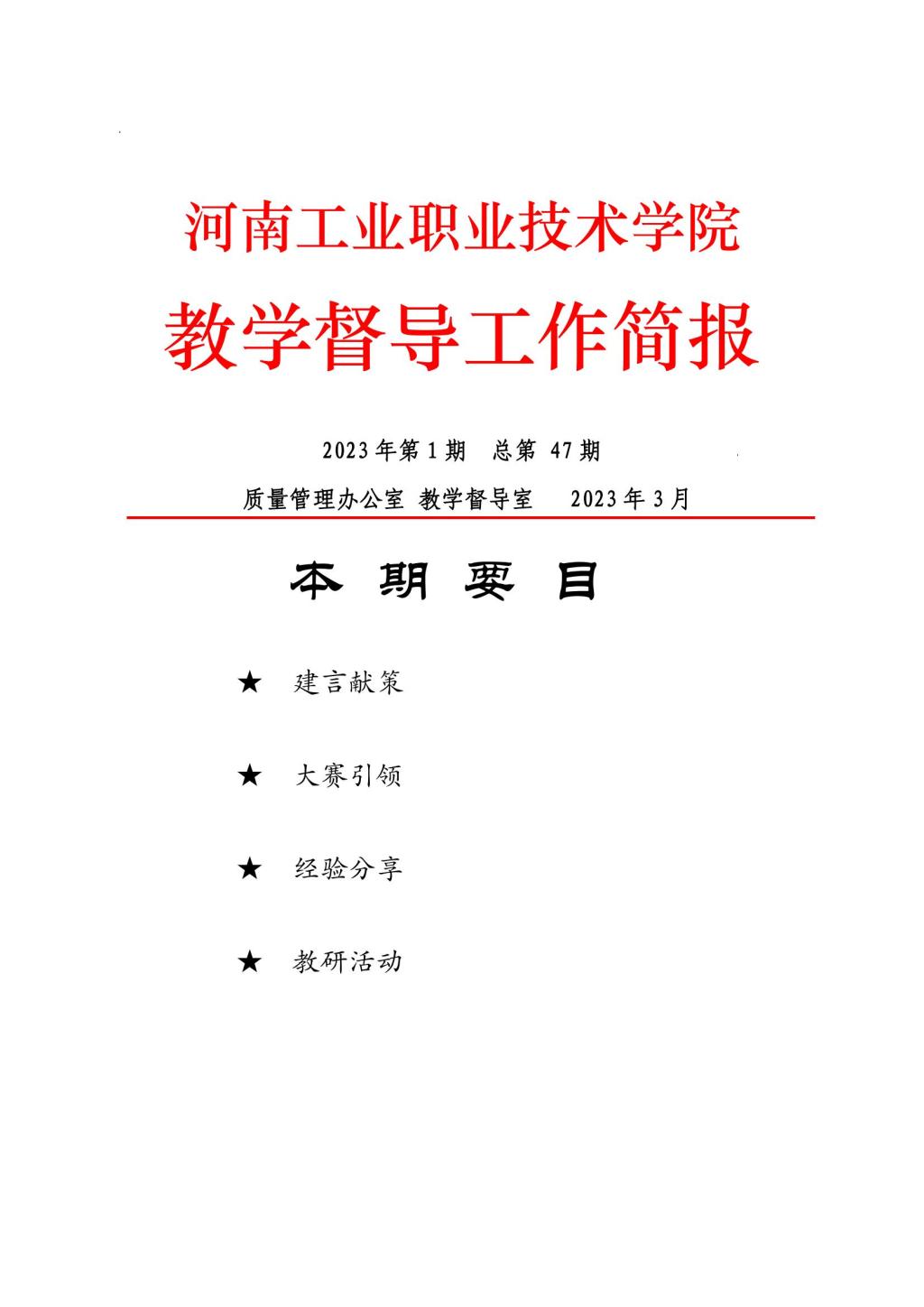 河南工业职业技术学院

教学督导工作简报

2023 年第 1 期　总第 47 期

质量管理办公室 教学督导室　2023 年 3 月

本 期 要 目

★ 建言献策

★ 大赛引领

★ 经验分享

★ 教研活动